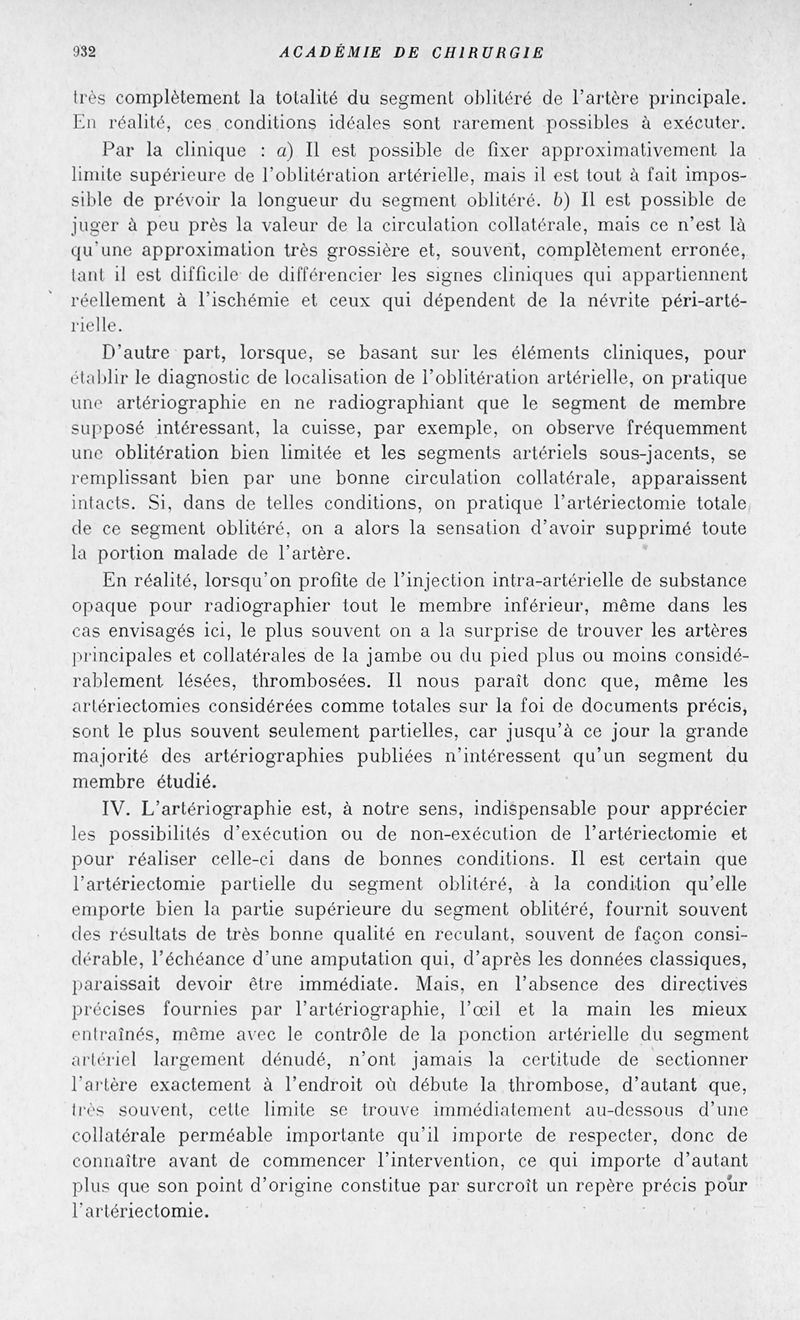 932 ACADÉMIE DE CHIRURGIE

très complètement la totalité du segment oblitéré de l'artère principale. En réalité, ces conditions idéales sont rarement possibles à exécuter.

Par la clinique : a) Il est possible de fixer approximativement la limite supérieure de l'oblitération artérielle, mais il est tout à fait impossible de prévoir la longueur du segment oblitéré. b) Il est possible de juger à peu près la valeur de la circulation collatérale, mais ce n'est là qu'une approximation très grossière et, souvent, complètement erronée, tant il est difficile de différencier les signes cliniques qui appartiennent réellement à l'ischémie et ceux qui dépendent de la névrite péri-artérielle.

D'autre part, lorsque, se basant sur les éléments cliniques, pour établir le diagnostic de localisation de l'oblitération artérielle, on pratique une artériographie en ne radiographiant que le segment de membre supposé intéressant, la cuisse, par exemple, on observe fréquemment une oblitération bien limitée et les segments artériels sous-jacents, se remplissant bien par une bonne circulation collatérale, apparaissent intacts. Si, dans de telles conditions, on pratique l'artériectomie totale de ce segment oblitéré, on a alors la sensation d'avoir supprimé toute la portion malade de l'artère.

En réalité, lorsqu'on profite de l'injection intra-artérielle de substance opaque pour radiographier tout le membre inférieur, même dans les cas envisagés ici, le plus souvent on a la surprise de trouver les artères principales et collatérales de la jambe ou du pied plus ou moins considérablement lésées, thrombosées. Il nous paraît donc que, même les artériectomies considérées comme totales sur la foi de documents précis, sont le plus souvent seulement partielles, car jusqu'à ce jour la grande majorité des artériographies publiées n'intéressent qu'un segment du membre étudié.

IV. L'artériographie est, à notre sens, indispensable pour apprécier les possibilités d'exécution ou de non-exécution de l'artériectomie et pour réaliser celle-ci dans de bonnes conditions. Il est certain que l'artériectomie partielle du segment oblitéré, à la condition qu'elle emporte bien la partie supérieure du segment oblitéré, fournit souvent des résultats de très bonne qualité en reculant, souvent de façon considérable, l'échéance d'une amputation qui, d'après les données classiques, paraissait devoir être immédiate. Mais, en l'absence des directives précises fournies par l'artériographie, l'œil et la main les mieux entraînés, même avec le contrôle de la ponction artérielle du segment artériel largement dénudé, n'ont jamais la certitude de sectionner l'artère exactement à l'endroit où débute la thrombose, d'autant que, très souvent, cette limite se trouve immédiatement au-dessous d'une collatérale perméable importante qu'il importe de respecter, donc de connaître avant de commencer l'intervention, ce qui importe d'autant plus que son point d'origine constitue par surcroît un repère précis pour l'artériectomie.